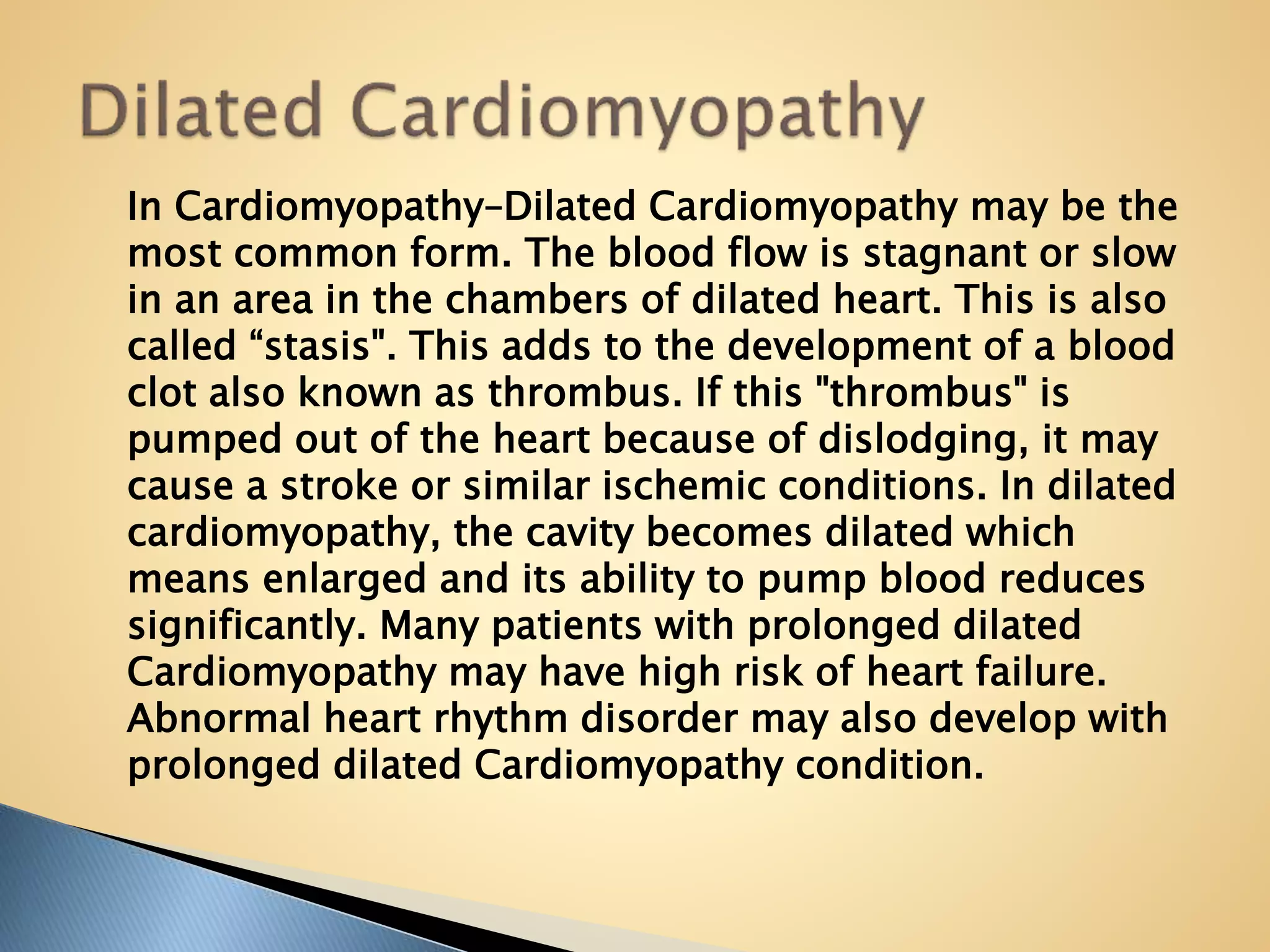 Dilated Cardiomyopathy

In Cardiomyopathy–Dilated Cardiomyopathy may be the most common form. The blood flow is stagnant or slow in an area in the chambers of dilated heart. This is also called “stasis". This adds to the development of a blood clot also known as thrombus. If this "thrombus" is pumped out of the heart because of dislodging, it may cause a stroke or similar ischemic conditions. In dilated cardiomyopathy, the cavity becomes dilated which means enlarged and its ability to pump blood reduces significantly. Many patients with prolonged dilated Cardiomyopathy may have high risk of heart failure. Abnormal heart rhythm disorder may also develop with prolonged dilated Cardiomyopathy condition.